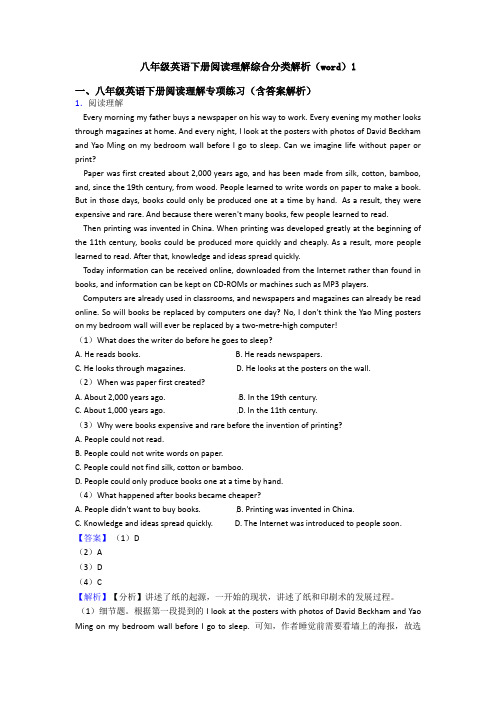 八年级英语下册阅读理解综合分类解析（word）1

一、八年级英语下册阅读理解专项练习（含答案解析）

1. 阅读理解

Every morning my father buys a newspaper on his way to work. Every evening my mother looks through magazines at home. And every night, I look at the posters with photos of David Beckham and Yao Ming on my bedroom wall before I go to sleep. Can we imagine life without paper or print?

Paper was first created about 2,000 years ago, and has been made from silk, cotton, bamboo, and, since the 19th century, from wood. People learned to write words on paper to make a book. But in those days, books could only be produced one at a time by hand. As a result, they were expensive and rare. And because there weren't many books, few people learned to read.

Then printing was invented in China. When printing was developed greatly at the beginning of the 11th century, books could be produced more quickly and cheaply. As a result, more people learned to read. After that, knowledge and ideas spread quickly.

Today information can be received online, downloaded from the Internet rather than found in books, and information can be kept on CD-ROMs or machines such as MP3 players.

Computers are already used in classrooms, and newspapers and magazines can already be read online. So will books be replaced by computers one day? No, I don't think the Yao Ming posters on my bedroom wall will ever be replaced by a two-metre-high computer!

（1）What does the writer do before he goes to sleep?

A. He reads books.　　B. He reads newspapers.

C. He looks through magazines.　　D. He looks at the posters on the wall.

（2）When was paper first created?

A. About 2,000 years ago.　　B. In the 19th century.

C. About 1,000 years ago.　　D. In the 11th century.

（3）Why were books expensive and rare before the invention of printing?

A. People could not read.

B. People could not write words on paper.

C. People could not find silk, cotton or bamboo.

D. People could only produce books one at a time by hand.

（4）What happened after books became cheaper?

A. People didn't want to buy books.　　B. Printing was invented in China.

C. Knowledge and ideas spread quickly.　　D. The Internet was introduced to people soon.

【答案】（1）D

（2）A

（3）D

（4）C

【解析】【分析】讲述了纸的起源，一开始的现状，讲述了纸和印刷术的发展过程。

（1）细节题。根据第一段提到的 I look at the posters with photos of David Beckham and Yao Ming on my bedroom wall before I go to sleep. 可知，作者睡觉前需要看墙上的海报，故选